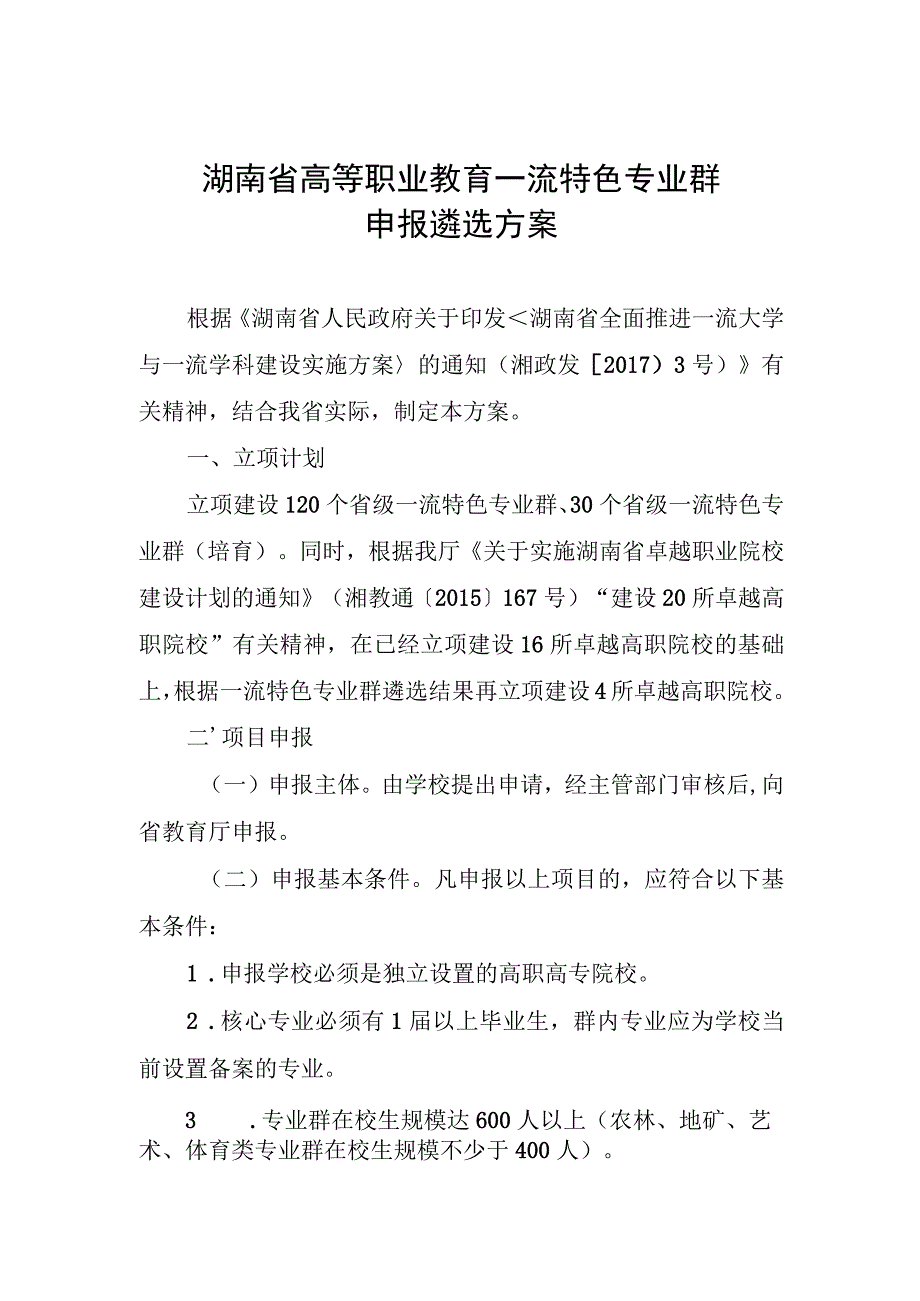 湖南省高等职业教育一流特色专业群
申报遴选方案

根据《湖南省人民政府关于印发＜湖南省全面推进一流大学与一流学科建设实施方案〉的通知（湘政发［2017）3号）》有关精神，结合我省实际，制定本方案。

一、立项计划

立项建设120个省级一流特色专业群、30个省级一流特色专业群（培育）。同时，根据我厅《关于实施湖南省卓越职业院校建设计划的通知》（湘教通〔2015〕167号）“建设20所卓越高职院校”有关精神，在已经立项建设16所卓越高职院校的基础上，根据一流特色专业群遴选结果再立项建设4所卓越高职院校。

二’项目申报

（一）申报主体。由学校提出申请，经主管部门审核后,向省教育厅申报。

（二）申报基本条件。凡申报以上项目的，应符合以下基本条件：

1．申报学校必须是独立设置的高职高专院校。

2．核心专业必须有1届以上毕业生，群内专业应为学校当前设置备案的专业。

3　．专业群在校生规模达600人以上（农林、地矿、艺术、体育类专业群在校生规模不少于400人）。